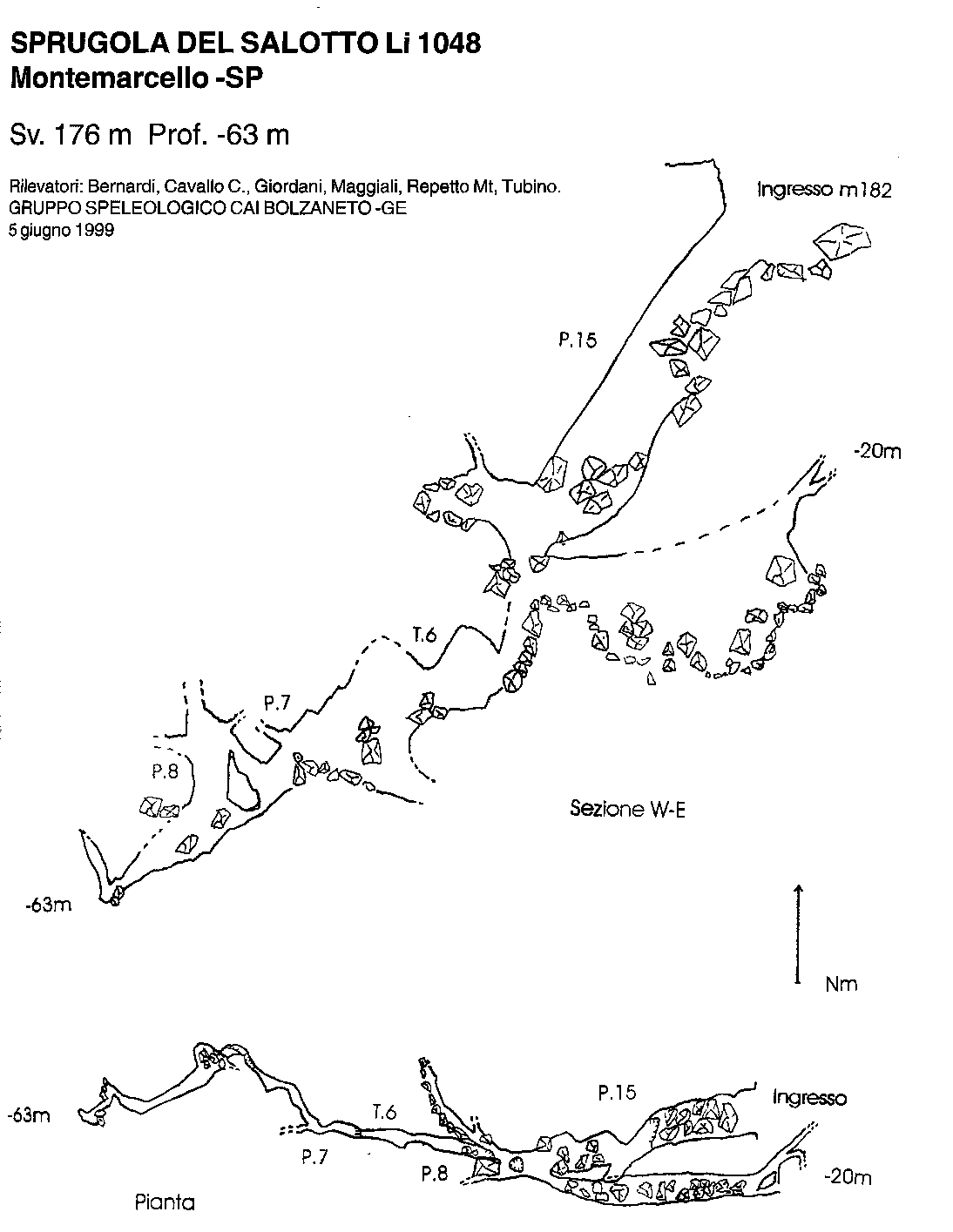 SPRUGOLA DEL SALOTTO Li 1048
Montemarcello -SP

Sv. 176 m Prof. -63 m

Rilevatori: Bernardi, Cavallo C., Giordani, Maggiali, Repetto Mt, Tubino.
GRUPPO SPELEOLOGICO CAI BOLZANETO -GE
5 giugno 1999

Ingresso m182

P.15

-20m

T.6

P.7

P.8

Sezione W-E

-63m

Nm

-63m

T.6

P.15

Ingresso

P.7

P.8

-20m

Pianta